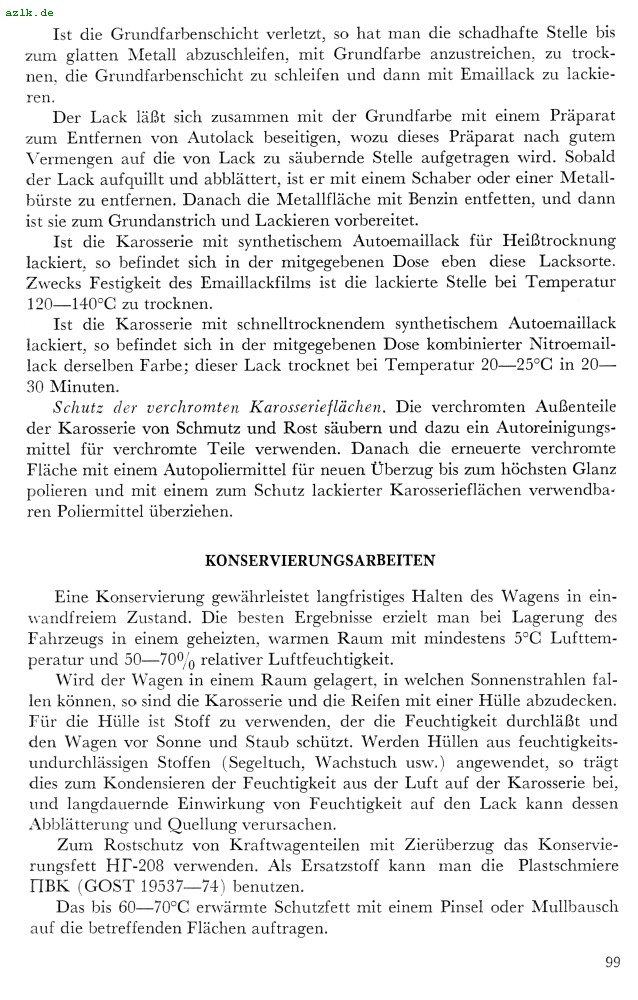 azlk.de

Ist die Grundfarbenschicht verletzt, so hat man die schadhafte Stelle bis zum glatten Metall abzuschleifen, mit Grundfarbe anzustreichen, zu trocknen, die Grundfarbenschicht zu schleifen und dann mit Emaillack zu lackieren.

Der Lack läßt sich zusammen mit der Grundfarbe mit einem Präparat zum Entfernen von Autolack beseitigen, wozu dieses Präparat nach gutem Vermengen auf die von Lack zu säubernde Stelle aufgetragen wird. Sobald der Lack aufquillt und abblättert, ist er mit einem Schaber oder einer Metallbürste zu entfernen. Danach die Metallfläche mit Benzin entfetten, und dann ist sie zum Grundanstrich und Lackieren vorbereitet.

Ist die Karosserie mit synthetischem Autoemaillack für Heißtrocknung lackiert, so befindet sich in der mitgegebenen Dose eben diese Lacksorte. Zwecks Festigkeit des Emaillackfilms ist die lackierte Stelle bei Temperatur 120—140°C zu trocknen.

Ist die Karosserie mit schnelltrocknendem synthetischem Autoemaillack lackiert, so befindet sich in der mitgegebenen Dose kombinierter Nitroemaillack derselben Farbe; dieser Lack trocknet bei Temperatur 20—25°C in 20—30 Minuten.

Schutz der verchromten Karosserieflächen. Die verchromten Außenteile der Karosserie von Schmutz und Rost säubern und dazu ein Autoreinigungsmittel für verchromte Teile verwenden. Danach die erneuerte verchromte Fläche mit einem Autopoliermittel für neuen Überzug bis zum höchsten Glanz polieren und mit einem zum Schutz lackierter Karosserieflächen verwendbaren Poliermittel überziehen.

KONSERVIERUNGSARBEITEN

Eine Konservierung gewährleistet langfristiges Halten des Wagens in einwandfreiem Zustand. Die besten Ergebnisse erzielt man bei Lagerung des Fahrzeugs in einem geheizten, warmen Raum mit mindestens 5°C Lufttemperatur und 50—70% relativer Luftfeuchtigkeit.

Wird der Wagen in einem Raum gelagert, in welchen Sonnenstrahlen fallen können, so sind die Karosserie und die Reifen mit einer Hülle abzudecken. Für die Hülle ist Stoff zu verwenden, der die Feuchtigkeit durchläßt und den Wagen vor Sonne und Staub schützt. Werden Hüllen aus feuchtigkeitsundurchlässigen Stoffen (Segeltuch, Wachstuch usw.) angewendet, so trägt dies zum Kondensieren der Feuchtigkeit aus der Luft auf der Karosserie bei, und langdauernde Einwirkung von Feuchtigkeit auf den Lack kann dessen Abblätterung und Quellung verursachen.

Zum Rostschutz von Kraftwagenteilen mit Zierüberzug das Konservierungsfett НГ-208 verwenden. Als Ersatzstoff kann man die Plastschmiere ПВК (GOST 19537—74) benutzen.

Das bis 60—70°C erwärmte Schutzfett mit einem Pinsel oder Mullbausch auf die betreffenden Flächen auftragen.

99